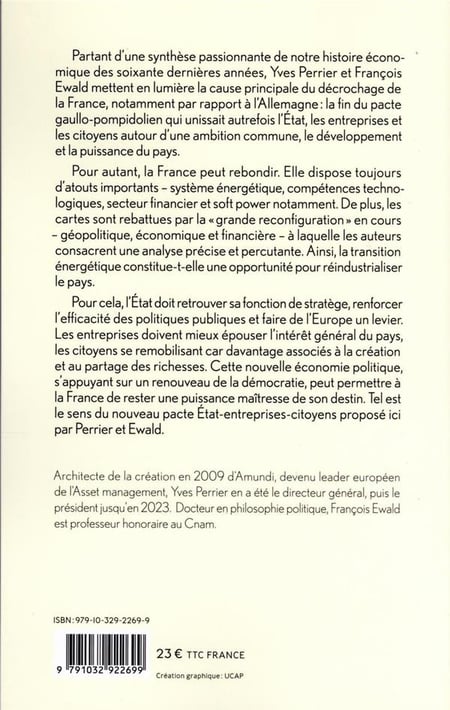 Partant d'une synthèse passionnante de notre histoire économique des soixante dernières années, Yves Perrier et François Ewald mettent en lumière la cause principale du décrochage de la France, notamment par rapport à l'Allemagne : la fin du pacte gaullo-pompidolien qui unissait autrefois l'État, les entreprises et les citoyens autour d'une ambition commune, le développement et la puissance du pays.

Pour autant, la France peut rebondir. Elle dispose toujours d'atouts importants – système énergétique, compétences technologiques, secteur financier et soft power notamment. De plus, les cartes sont rebattues par la « grande reconfiguration » en cours – géopolitique, économique et financière – à laquelle les auteurs consacrent une analyse précise et percutante. Ainsi, la transition énergétique constitue-t-elle une opportunité pour réindustrialiser le pays.

Pour cela, l'État doit retrouver sa fonction de stratège, renforcer l'efficacité des politiques publiques et faire de l'Europe un levier. Les entreprises doivent mieux épouser l'intérêt général du pays, les citoyens se remobilisant car davantage associés à la création et au partage des richesses. Cette nouvelle économie politique, s'appuyant sur un renouveau de la démocratie, peut permettre à la France de rester une puissance maîtresse de son destin. Tel est le sens du nouveau pacte État-entreprises-citoyens proposé ici par Perrier et Ewald.

Architecte de la création en 2009 d'Amundi, devenu leader européen de l'Asset management, Yves Perrier en a été le directeur général, puis le président jusqu'en 2023. Docteur en philosophie politique, François Ewald est professeur honoraire au Cnam.

ISBN : 979-10-329-2269-9

9 791032 922699

23 € TTC FRANCE

Création graphique : UCAP